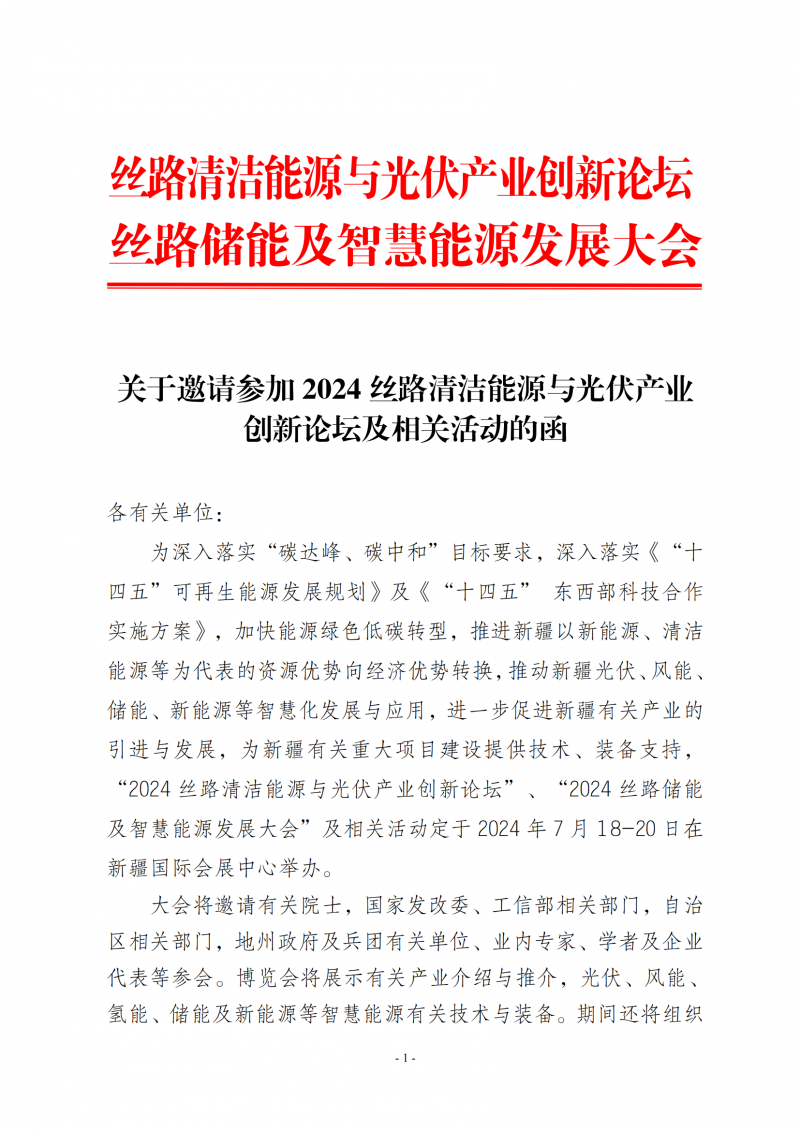 丝路清洁能源与光伏产业创新论坛
丝路储能及智慧能源发展大会

关于邀请参加 2024 丝路清洁能源与光伏产业创新论坛及相关活动的函

各有关单位：

为深入落实“碳达峰、碳中和”目标要求，深入落实《“十四五”可再生能源发展规划》及《“十四五” 东西部科技合作实施方案》，加快能源绿色低碳转型，推进新疆以新能源、清洁能源等为代表的资源优势向经济优势转换，推动新疆光伏、风能、储能、新能源等智慧化发展与应用，进一步促进新疆有关产业的引进与发展，为新疆有关重大项目建设提供技术、装备支持，“2024 丝路清洁能源与光伏产业创新论坛”、“2024 丝路储能及智慧能源发展大会”及相关活动定于 2024 年 7 月 18-20 日在新疆国际会展中心举办。

大会将邀请有关院士，国家发改委、工信部相关部门，自治区相关部门，地州政府及兵团有关单位、业内专家、学者及企业代表等参会。博览会将展示有关产业介绍与推介，光伏、风能、氢能、储能及新能源等智慧能源有关技术与装备。期间还将组织

- 1 -